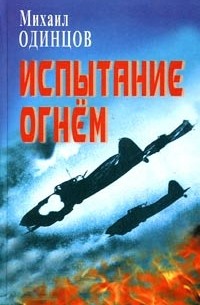 Михаил
ОДИНЦОВ

ИСПЫТАНИЕ ОГНЁМ